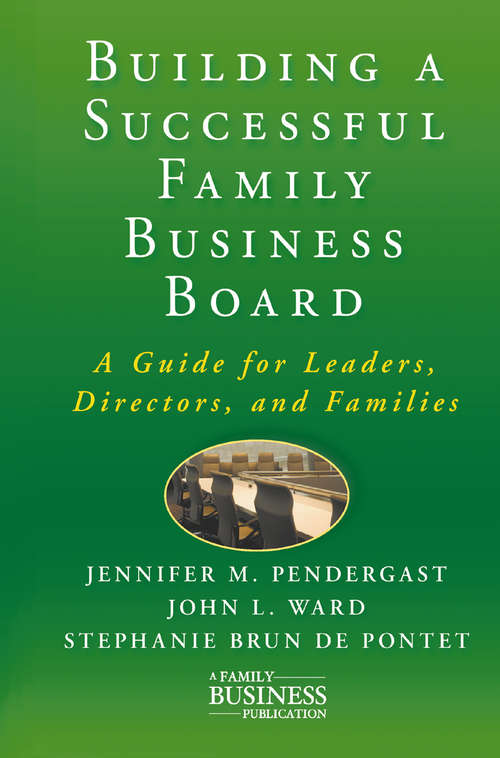 BUILDING A SUCCESSFUL FAMILY BUSINESS BOARD

A Guide for Leaders, Directors, and Families

JENNIFER M. PENDERGAST
JOHN L. WARD
STEPHANIE BRUN DE PONTET

A FAMILY BUSINESS PUBLICATION